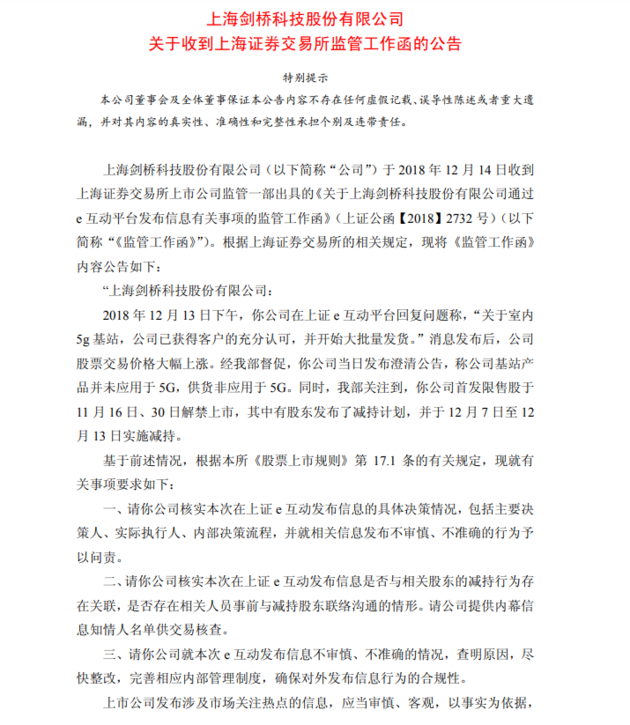 上海剑桥科技股份有限公司
关于收到上海证券交易所监管工作函的公告

特别提示

本公司董事会及全体董事保证本公告内容不存在任何虚假记载、误导性陈述或者重大遗漏，并对其内容的真实性、准确性和完整性承担个别及连带责任。

上海剑桥科技股份有限公司（以下简称“公司”）于 2018 年 12 月 14 日收到上海证券交易所上市公司监管一部出具的《关于上海剑桥科技股份有限公司通过 e 互动平台发布信息有关事项的监管工作函》（上证公函【2018】2732 号）（以下简称“《监管工作函》”）。根据上海证券交易所的相关规定，现将《监管工作函》内容公告如下：

“上海剑桥科技股份有限公司：

2018 年 12 月 13 日下午，你公司在上证 e 互动平台回复问题称，“关于室内 5g 基站，公司已获得客户的充分认可，并开始大批量发货。”消息发布后，公司股票交易价格大幅上涨。经我部督促，你公司当日发布澄清公告，称公司基站产品并未应用于 5G，供货非应用于 5G。同时，我部关注到，你公司首发限售股于 11 月 16 日、30 日解禁上市，其中有股东发布了减持计划，并于 12 月 7 日至 12 月 13 日实施减持。

基于前述情况，根据本所《股票上市规则》第 17.1 条的有关规定，现就有关事项要求如下：

一、请你公司核实本次在上证 e 互动发布信息的具体决策情况，包括主要决策人、实际执行人、内部决策流程，并就相关信息发布不审慎、不准确的行为予以问责。

二、请你公司核实本次在上证 e 互动发布信息是否与相关股东的减持行为存在关联，是否存在相关人员事前与减持股东联络沟通的情形。请公司提供内幕信息知情人名单供交易核查。

三、请你公司就本次 e 互动发布信息不审慎、不准确的情况，查明原因，尽快整改，完善相应内部管理制度，确保对外发布信息行为的合规性。

上市公司发布涉及市场关注热点的信息，应当审慎、客观，以事实为依据，